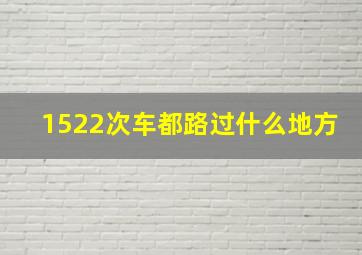 1522次车都路过什么地方